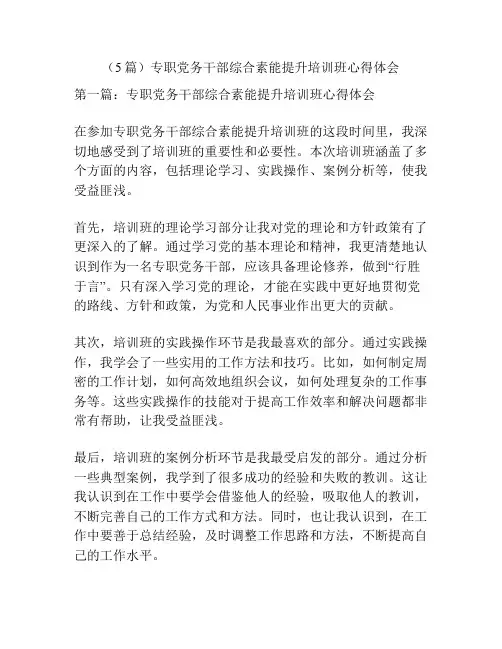 （5篇）专职党务干部综合素能提升培训班心得体会

第一篇：专职党务干部综合素能提升培训班心得体会

在参加专职党务干部综合素能提升培训班的这段时间里，我深切地感受到了培训班的重要性和必要性。本次培训班涵盖了多个方面的内容，包括理论学习、实践操作、案例分析等，使我受益匪浅。

首先，培训班的理论学习部分让我对党的理论和方针政策有了更深入的了解。通过学习党的基本理论和精神，我更清楚地认识到作为一名专职党务干部，应该具备理论修养，做到“行胜于言”。只有深入学习党的理论，才能在实践中更好地贯彻党的路线、方针和政策，为党和人民事业作出更大的贡献。

其次，培训班的实践操作环节是我最喜欢的部分。通过实践操作，我学会了一些实用的工作方法和技巧。比如，如何制定周密的工作计划，如何高效地组织会议，如何处理复杂的工作事务等。这些实践操作的技能对于提高工作效率和解决问题都非常有帮助，让我受益匪浅。

最后，培训班的案例分析环节是我最受启发的部分。通过分析一些典型案例，我学到了很多成功的经验和失败的教训。这让我认识到在工作中要学会借鉴他人的经验，吸取他人的教训，不断完善自己的工作方式和方法。同时，也让我认识到，在工作中要善于总结经验，及时调整工作思路和方法，不断提高自己的工作水平。